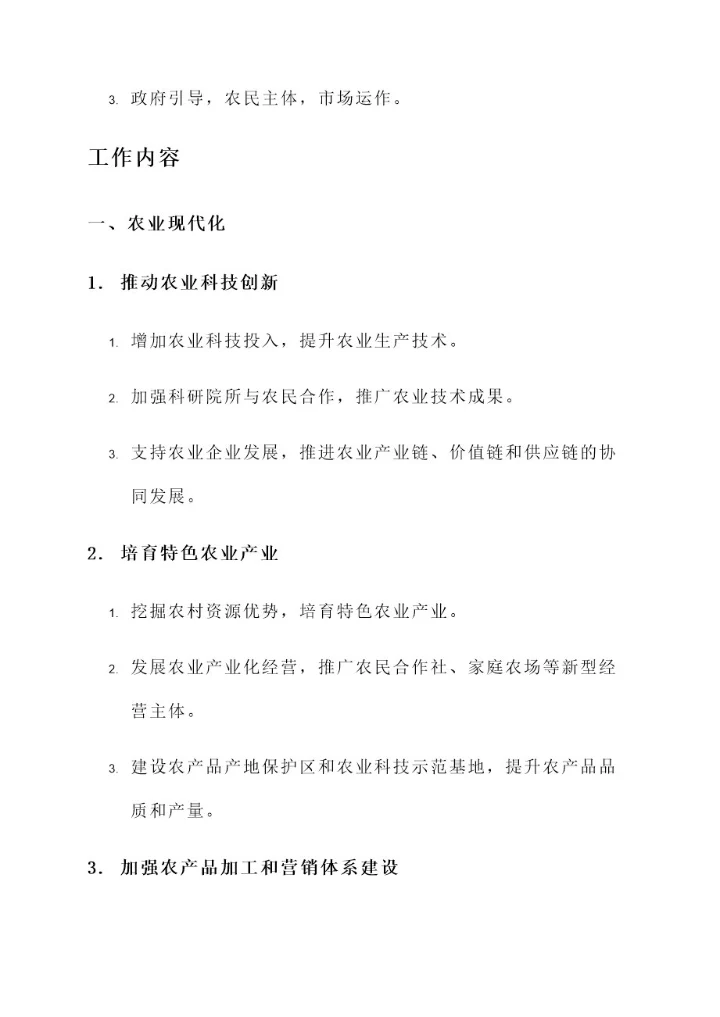 3. 政府引导，农民主体，市场运作。

工作内容

一、农业现代化

1. 推动农业科技创新

1. 增加农业科技投入，提升农业生产技术。

2. 加强科研院所与农民合作，推广农业技术成果。

3. 支持农业企业发展，推进农业产业链、价值链和供应链的协同发展。

2. 培育特色农业产业

1. 挖掘农村资源优势，培育特色农业产业。

2. 发展农业产业化经营，推广农民合作社、家庭农场等新型经营主体。

3. 建设农产品产地保护区和农业科技示范基地，提升农产品品质和产量。

3. 加强农产品加工和营销体系建设